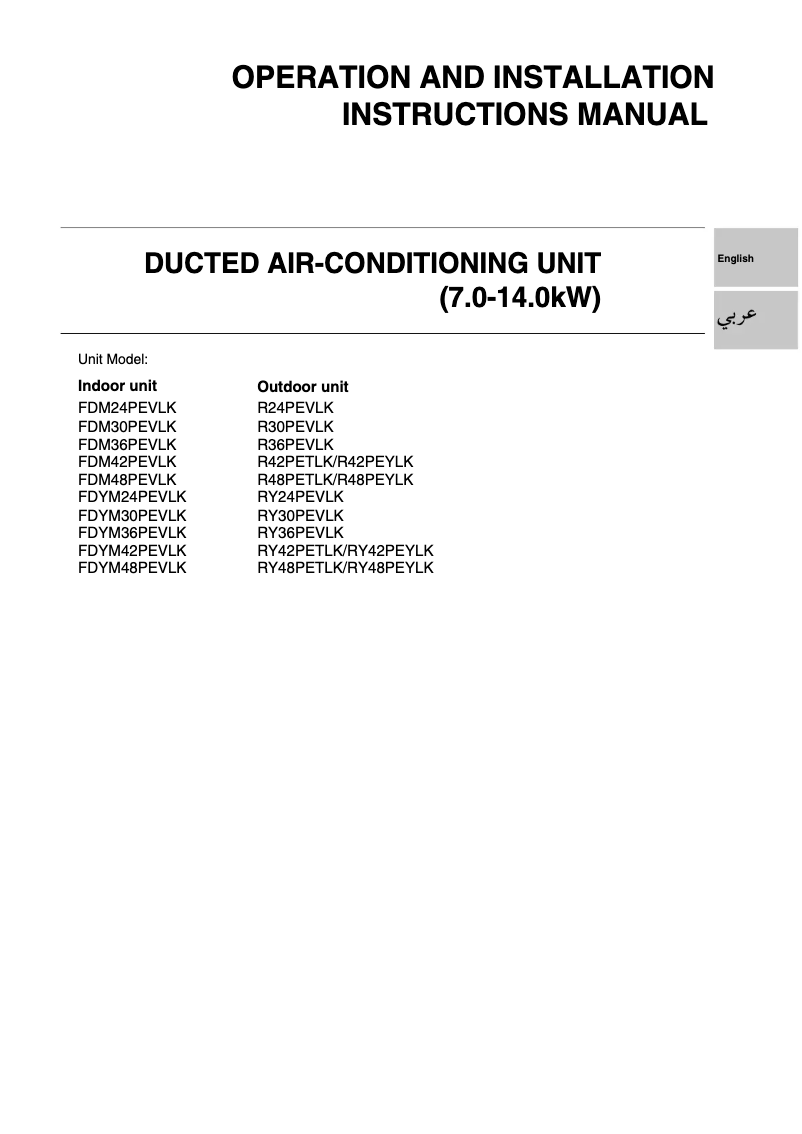 OPERATION AND INSTALLATION
INSTRUCTIONS MANUAL

DUCTED AIR-CONDITIONING UNIT
(7.0-14.0kW)

English

عربي

Unit Model:

| Indoor unit | Outdoor unit |
|---|---|
| FDM24PEVLK | R24PEVLK |
| FDM30PEVLK | R30PEVLK |
| FDM36PEVLK | R36PEVLK |
| FDM42PEVLK | R42PETLK/R42PEYLK |
| FDM48PEVLK | R48PETLK/R48PEYLK |
| FDYM24PEVLK | RY24PEVLK |
| FDYM30PEVLK | RY30PEVLK |
| FDYM36PEVLK | RY36PEVLK |
| FDYM42PEVLK | RY42PETLK/RY42PEYLK |
| FDYM48PEVLK | RY48PETLK/RY48PEYLK |